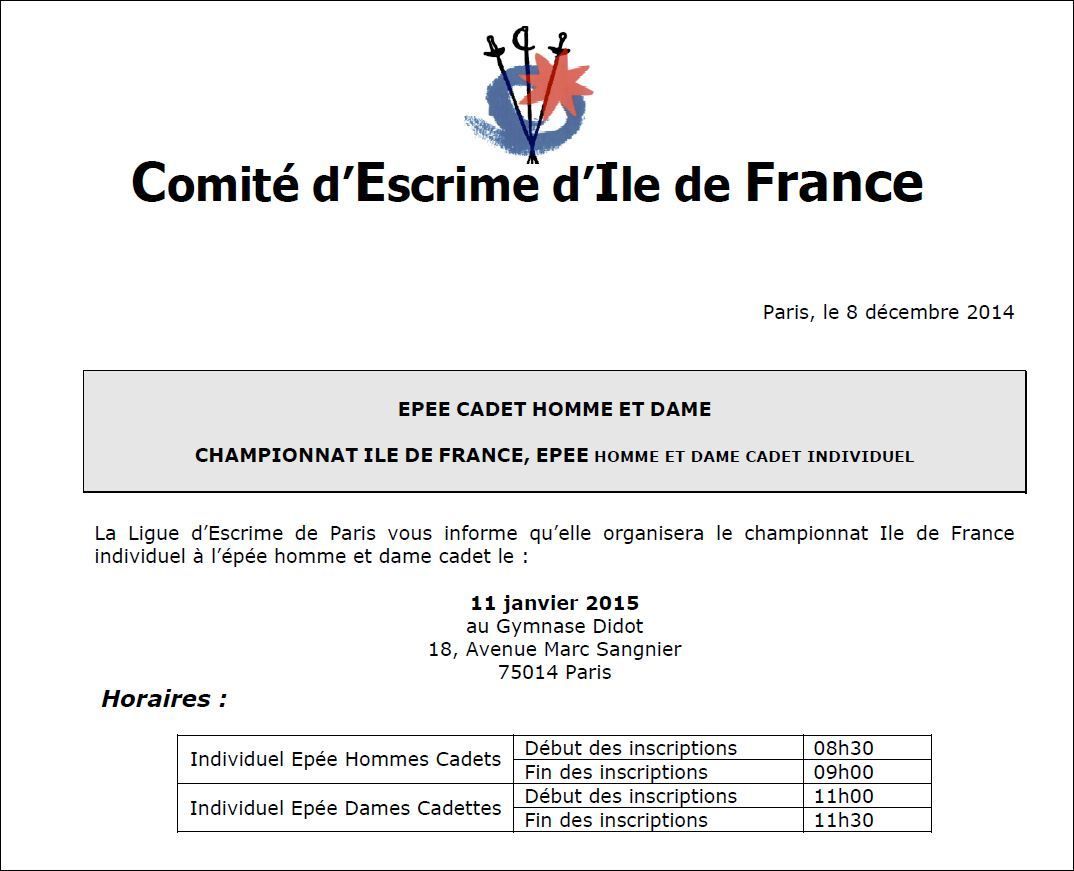 Comité d'Escrime d'Ile de France

Paris, le 8 décembre 2014

EPEE CADET HOMME ET DAME

CHAMPIONNAT ILE DE FRANCE, EPEE HOMME ET DAME CADET INDIVIDUEL

La Ligue d'Escrime de Paris vous informe qu'elle organisera le championnat Ile de France individuel à l'épée homme et dame cadet le :

11 janvier 2015
au Gymnase Didot
18, Avenue Marc Sangnier
75014 Paris

Horaires :

| Individuel Epée Hommes Cadets | Début des inscriptions | 08h30 |
|---|---|---|
| | Fin des inscriptions | 09h00 |
| Individuel Epée Dames Cadettes | Début des inscriptions | 11h00 |
| | Fin des inscriptions | 11h30 |